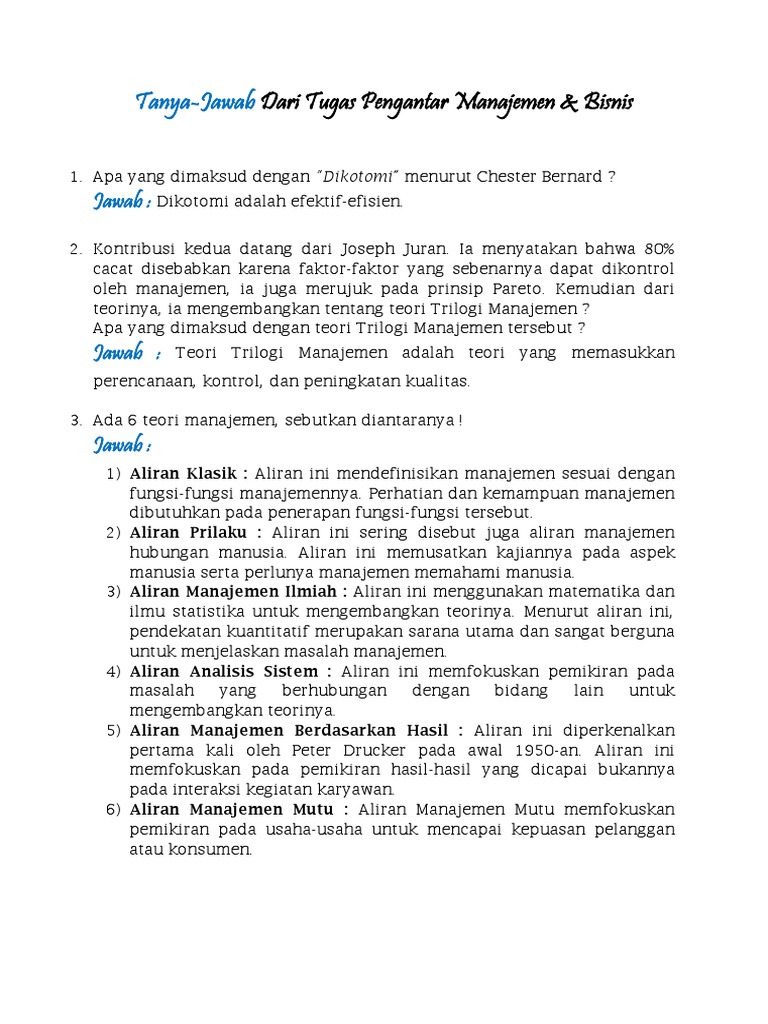 Tanya-Jawab Dari Tugas Pengantar Manajemen & Bisnis

1. Apa yang dimaksud dengan "Dikotomi" menurut Chester Bernard ?
Jawab : Dikotomi adalah efektif-efisien.

2. Kontribusi kedua datang dari Joseph Juran. Ia menyatakan bahwa 80% cacat disebabkan karena faktor-faktor yang sebenarnya dapat dikontrol oleh manajemen, ia juga merujuk pada prinsip Pareto. Kemudian dari teorinya, ia mengembangkan tentang teori Trilogi Manajemen ?
Apa yang dimaksud dengan teori Trilogi Manajemen tersebut ?
Jawab : Teori Trilogi Manajemen adalah teori yang memasukkan perencanaan, kontrol, dan peningkatan kualitas.

3. Ada 6 teori manajemen, sebutkan diantaranya !
Jawab :
1) Aliran Klasik : Aliran ini mendefinisikan manajemen sesuai dengan fungsi-fungsi manajemennya. Perhatian dan kemampuan manajemen dibutuhkan pada penerapan fungsi-fungsi tersebut.
2) Aliran Prilaku : Aliran ini sering disebut juga aliran manajemen hubungan manusia. Aliran ini memusatkan kajiannya pada aspek manusia serta perlunya manajemen memahami manusia.
3) Aliran Manajemen Ilmiah : Aliran ini menggunakan matematika dan ilmu statistika untuk mengembangkan teorinya. Menurut aliran ini, pendekatan kuantitatif merupakan sarana utama dan sangat berguna untuk menjelaskan masalah manajemen.
4) Aliran Analisis Sistem : Aliran ini memfokuskan pemikiran pada masalah yang berhubungan dengan bidang lain untuk mengembangkan teorinya.
5) Aliran Manajemen Berdasarkan Hasil : Aliran ini diperkenalkan pertama kali oleh Peter Drucker pada awal 1950-an. Aliran ini memfokuskan pada pemikiran hasil-hasil yang dicapai bukannya pada interaksi kegiatan karyawan.
6) Aliran Manajemen Mutu : Aliran Manajemen Mutu memfokuskan pemikiran pada usaha-usaha untuk mencapai kepuasan pelanggan atau konsumen.